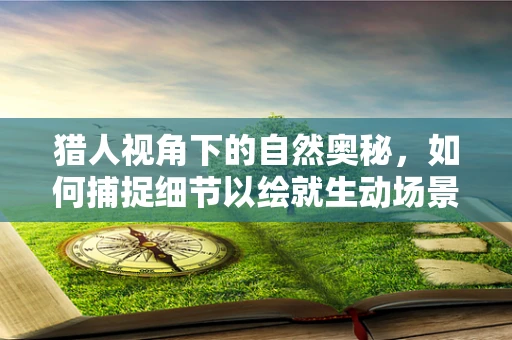 猎人视角下的自然奥秘，如何捕捉细节以绘就生动场景